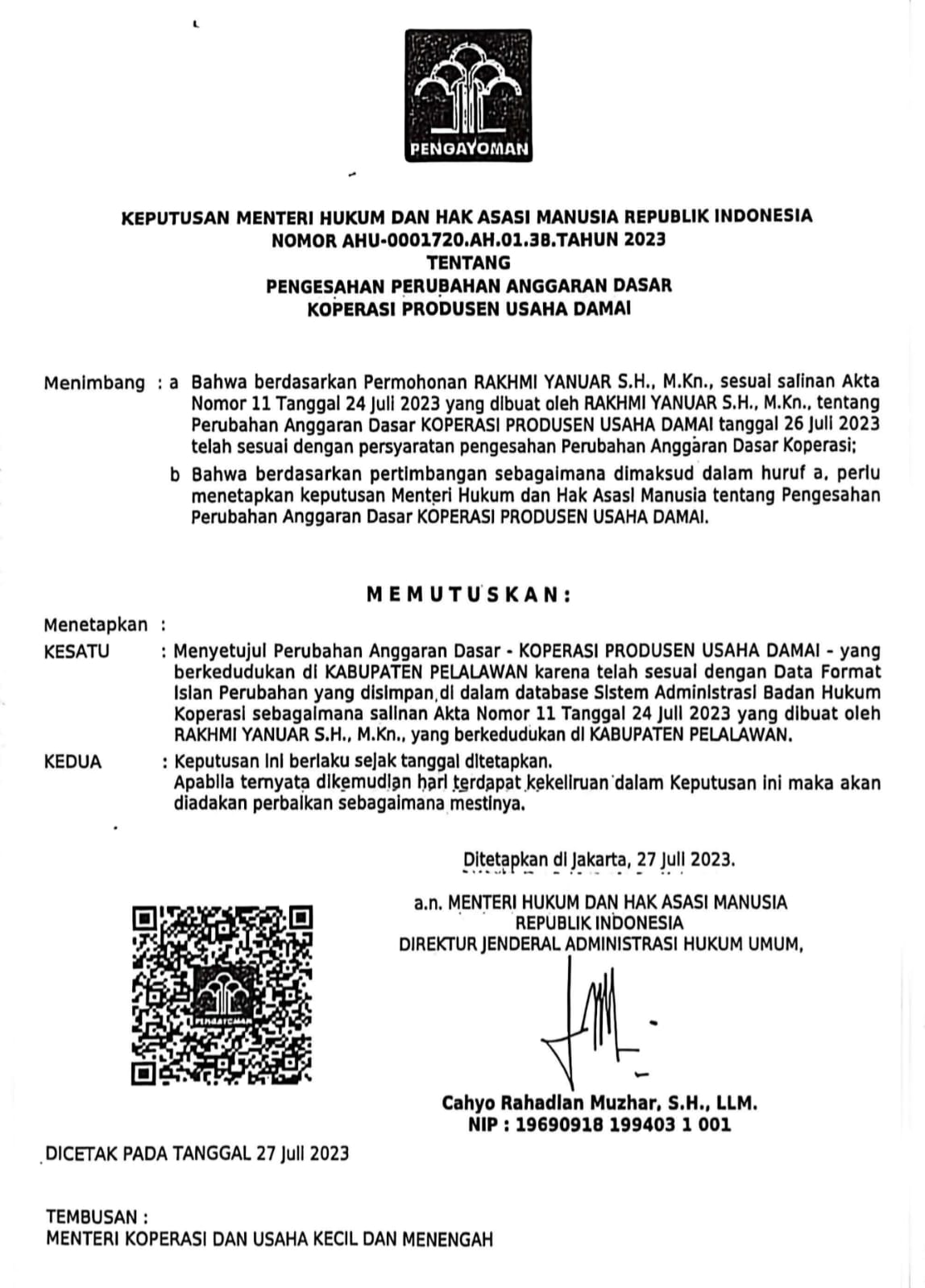 PENGAYOMAN

KEPUTUSAN MENTERI HUKUM DAN HAK ASASI MANUSIA REPUBLIK INDONESIA
NOMOR AHU-0001720.AH.01.38.TAHUN 2023
TENTANG
PENGESAHAN PERUBAHAN ANGGARAN DASAR
KOPERASI PRODUSEN USAHA DAMAI

Menimbang : a Bahwa berdasarkan Permohonan RAKHMI YANUAR S.H., M.Kn., sesuai salinan Akta Nomor 11 Tanggal 24 Juli 2023 yang dibuat oleh RAKHMI YANUAR S.H., M.Kn., tentang Perubahan Anggaran Dasar KOPERASI PRODUSEN USAHA DAMAI tanggal 26 Juli 2023 telah sesuai dengan persyaratan pengesahan Perubahan Anggaran Dasar Koperasi;

b Bahwa berdasarkan pertimbangan sebagaimana dimaksud dalam huruf a, perlu menetapkan keputusan Menteri Hukum dan Hak Asasi Manusia tentang Pengesahan Perubahan Anggaran Dasar KOPERASI PRODUSEN USAHA DAMAI.

MEMUTUSKAN:

Menetapkan :
KESATU : Menyetujui Perubahan Anggaran Dasar - KOPERASI PRODUSEN USAHA DAMAI - yang berkedudukan di KABUPATEN PELALAWAN karena telah sesuai dengan Data Format Isian Perubahan yang disimpan di dalam database Sistem Administrasi Badan Hukum Koperasi sebagaimana salinan Akta Nomor 11 Tanggal 24 Juli 2023 yang dibuat oleh RAKHMI YANUAR S.H., M.Kn., yang berkedudukan di KABUPATEN PELALAWAN.
KEDUA : Keputusan ini berlaku sejak tanggal ditetapkan.
Apabila ternyata dikemudian hari terdapat kekeliruan dalam Keputusan ini maka akan diadakan perbaikan sebagaimana mestinya.

Ditetapkan di Jakarta, 27 Juli 2023.

a.n. MENTERI HUKUM DAN HAK ASASI MANUSIA
REPUBLIK INDONESIA
DIREKTUR JENDERAL ADMINISTRASI HUKUM UMUM,

PENGAYOMAN

Cahyo Rahadian Muzhar, S.H., LLM.
NIP : 19690918 199403 1 001

DICETAK PADA TANGGAL 27 Juli 2023

TEMBUSAN :
MENTERI KOPERASI DAN USAHA KECIL DAN MENENGAH